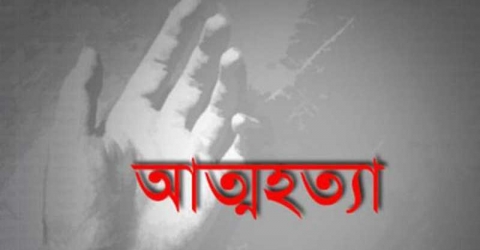 আত্মহত্যা